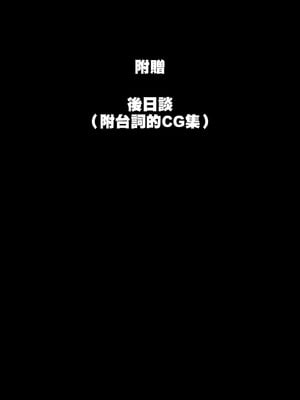 附贈

後日談
（附台詞的CG集）